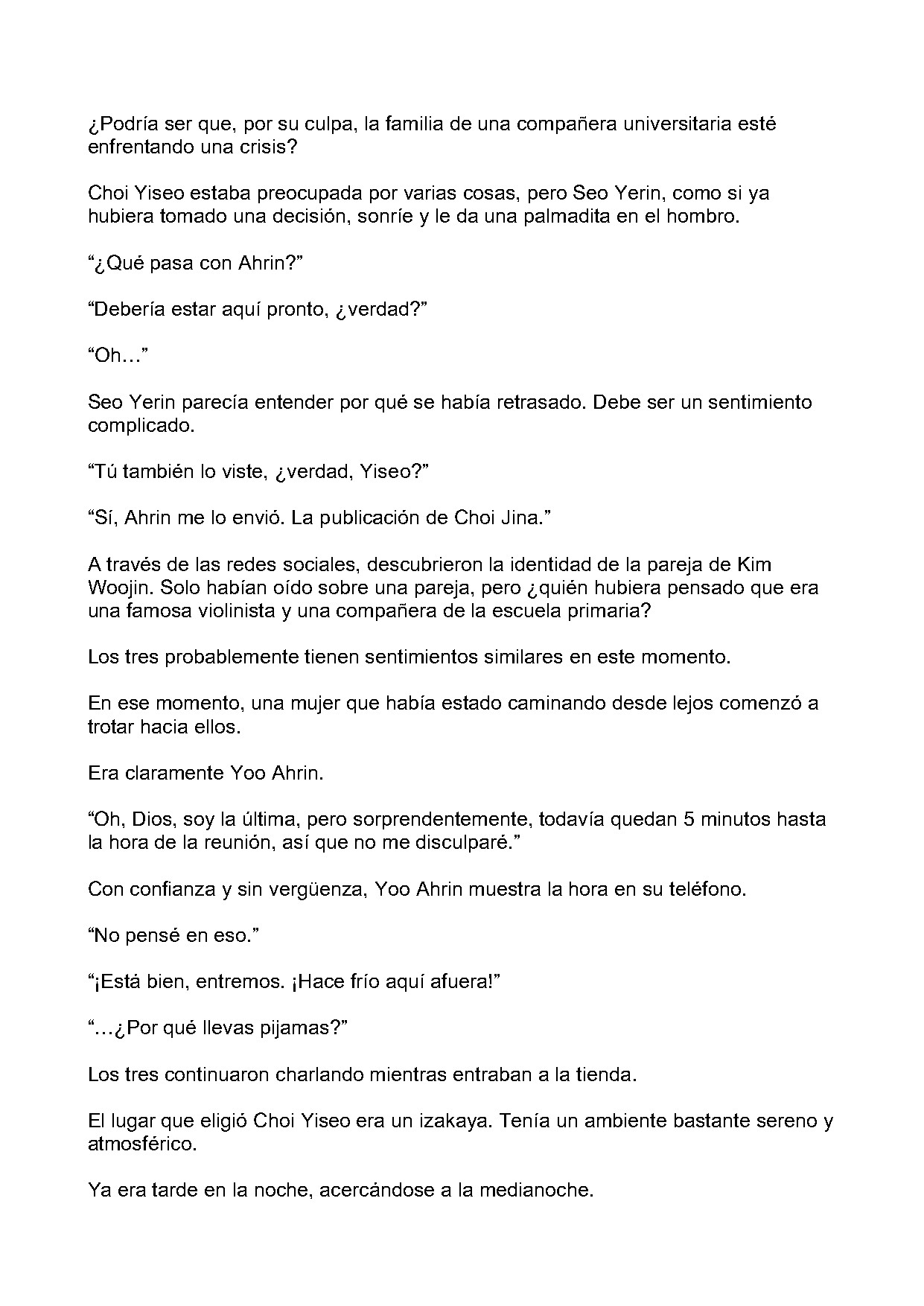 ¿Podría ser que, por su culpa, la familia de una compañera universitaria esté enfrentando una crisis?

Choi Yiseo estaba preocupada por varias cosas, pero Seo Yerin, como si ya hubiera tomado una decisión, sonríe y le da una palmadita en el hombro.

“¿Qué pasa con Ahrin?”

“Debería estar aquí pronto, ¿verdad?”

“Oh…”

Seo Yerin parecía entender por qué se había retrasado. Debe ser un sentimiento complicado.

“Tú también lo viste, ¿verdad, Yiseo?”

“Sí, Ahrin me lo envió. La publicación de Choi Jina.”

A través de las redes sociales, descubrieron la identidad de la pareja de Kim Woojin. Solo habían oído sobre una pareja, pero ¿quién hubiera pensado que era una famosa violinista y una compañera de la escuela primaria?

Los tres probablemente tienen sentimientos similares en este momento.

En ese momento, una mujer que había estado caminando desde lejos comenzó a trotar hacia ellos.

Era claramente Yoo Ahrin.

“Oh, Dios, soy la última, pero sorprendentemente, todavía quedan 5 minutos hasta la hora de la reunión, así que no me disculparé.”

Con confianza y sin vergüenza, Yoo Ahrin muestra la hora en su teléfono.

“No pensé en eso.”

“¡Está bien, entremos. ¡Hace frío aquí afuera!”

“…¿Por qué llevas pijamas?”

Los tres continuaron charlando mientras entraban a la tienda.

El lugar que eligió Choi Yiseo era un izakaya. Tenía un ambiente bastante sereno y atmosférico.

Ya era tarde en la noche, acercándose a la medianoche.